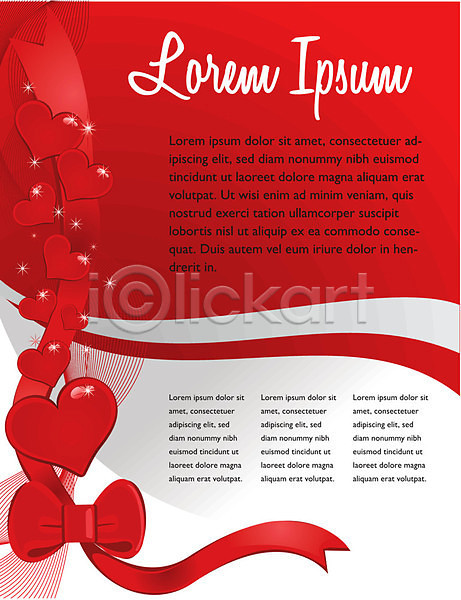 Lorem Ipsum

Lorem ipsum dolor sit amet, consectetuer adipiscing elit, sed diam nonummy nibh euismod tincidunt ut laoreet dolore magna aliquam erat volutpat. Ut wisi enim ad minim veniam, quis nostrud exerci tation ullamcorper suscipit lobortis nisl ut aliquip ex ea commodo consequat. Duis autem vel eum iriure dolor in hendrerit in.

i©lickart

Lorem ipsum dolor sit amet, consectetuer adipiscing elit, sed diam nonummy nibh euismod tincidunt ut laoreet dolore magna aliquam erat volutpat.

Lorem ipsum dolor sit amet, consectetuer adipiscing elit, sed diam nonummy nibh euismod tincidunt ut laoreet dolore magna aliquam erat volutpat.

Lorem ipsum dolor sit amet, consectetuer adipiscing elit, sed diam nonummy nibh euismod tincidunt ut laoreet dolore magna aliquam erat volutpat.